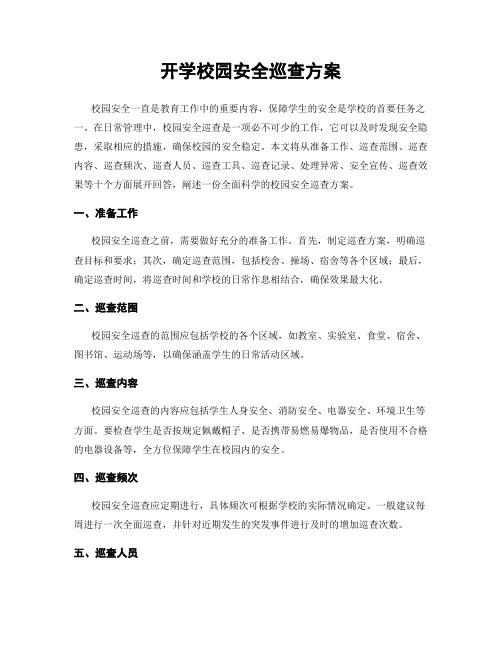 开学校园安全巡查方案

校园安全一直是教育工作中的重要内容，保障学生的安全是学校的首要任务之一。在日常管理中，校园安全巡查是一项必不可少的工作，它可以及时发现安全隐患，采取相应的措施，确保校园的安全稳定。本文将从准备工作、巡查范围、巡查内容、巡查频次、巡查人员、巡查工具、巡查记录、处理异常、安全宣传、巡查效果等十个方面展开回答，阐述一份全面科学的校园安全巡查方案。

一、准备工作

校园安全巡查之前，需要做好充分的准备工作。首先，制定巡查方案，明确巡查目标和要求；其次，确定巡查范围，包括校舍、操场、宿舍等各个区域；最后，确定巡查时间，将巡查时间和学校的日常作息相结合，确保效果最大化。

二、巡查范围

校园安全巡查的范围应包括学校的各个区域，如教室、实验室、食堂、宿舍、图书馆、运动场等，以确保涵盖学生的日常活动区域。

三、巡查内容

校园安全巡查的内容应包括学生人身安全、消防安全、电器安全、环境卫生等方面。要检查学生是否按规定佩戴帽子、是否携带易燃易爆物品，是否使用不合格的电器设备等，全方位保障学生在校园内的安全。

四、巡查频次

校园安全巡查应定期进行，具体频次可根据学校的实际情况确定。一般建议每周进行一次全面巡查，并针对近期发生的突发事件进行及时的增加巡查次数。

五、巡查人员